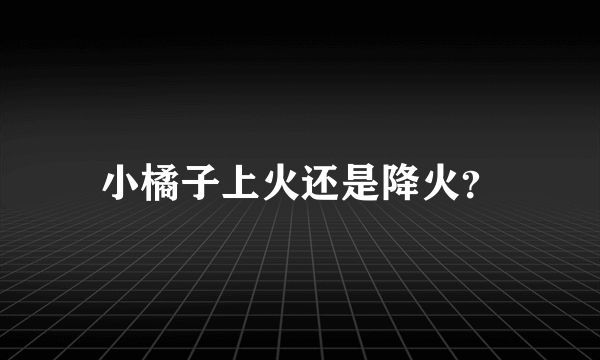 小橘子上火还是降火?